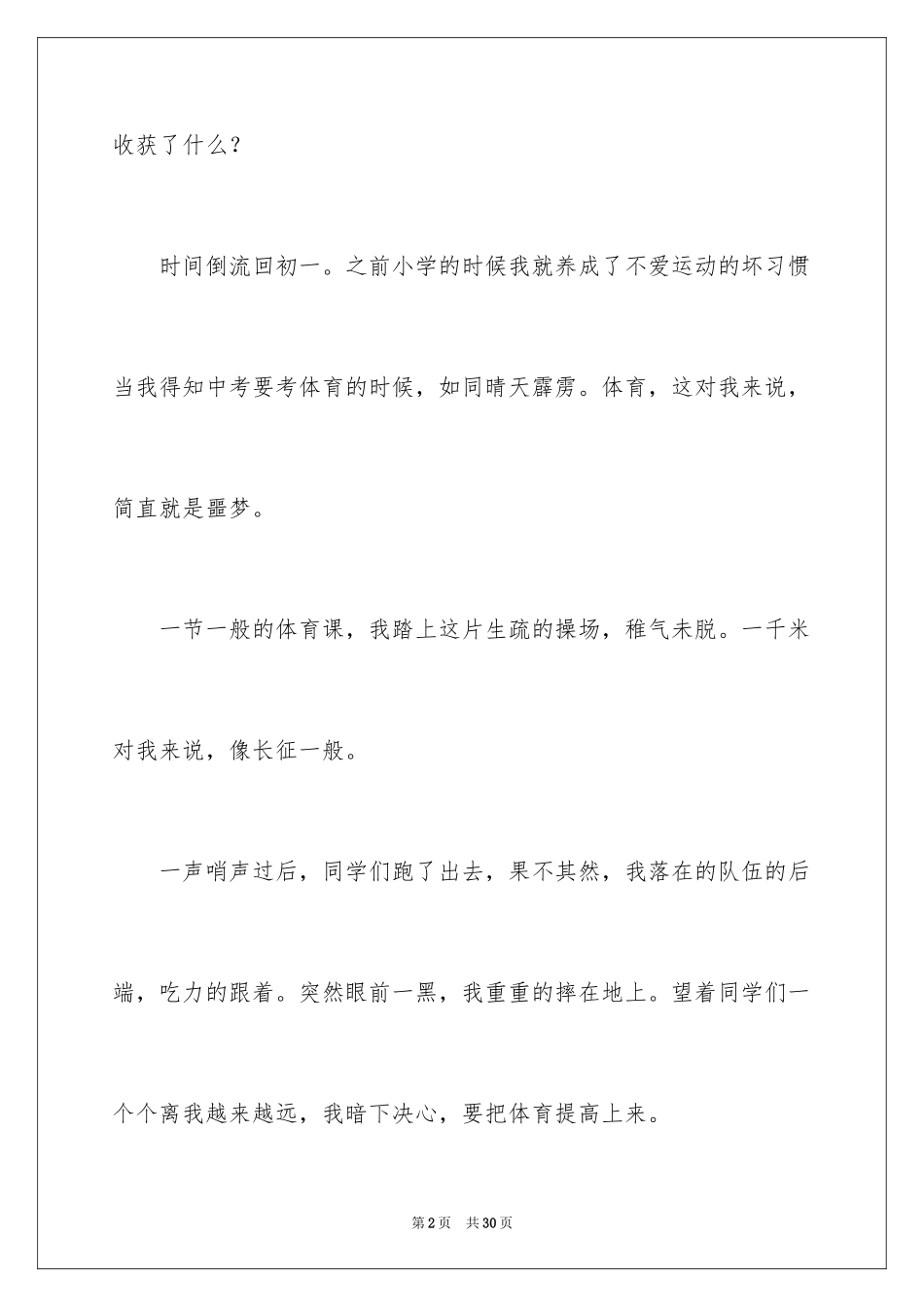 收获了什么？

时间倒流回初一。之前小学的时候我就养成了不爱运动的坏习惯当我得知中考要考体育的时候，如同晴天霹雳。体育，这对我来说，简直就是噩梦。

一节一般的体育课，我踏上这片生疏的操场，稚气未脱。一千米对我来说，像长征一般。

一声哨声过后，同学们跑了出去，果不其然，我落在的队伍的后端，吃力的跟着。突然眼前一黑，我重重的摔在地上。望着同学们一个个离我越来越远，我暗下决心，要把体育提高上来。

第2页　共30页